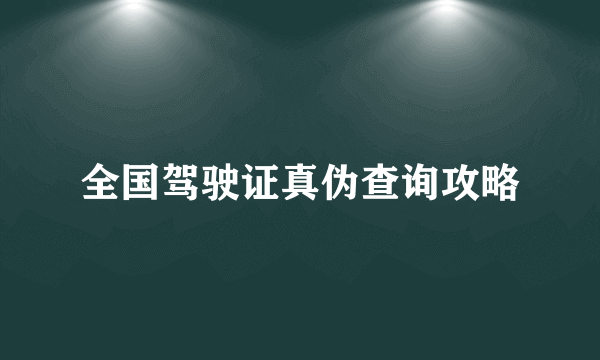 全国驾驶证真伪查询攻略